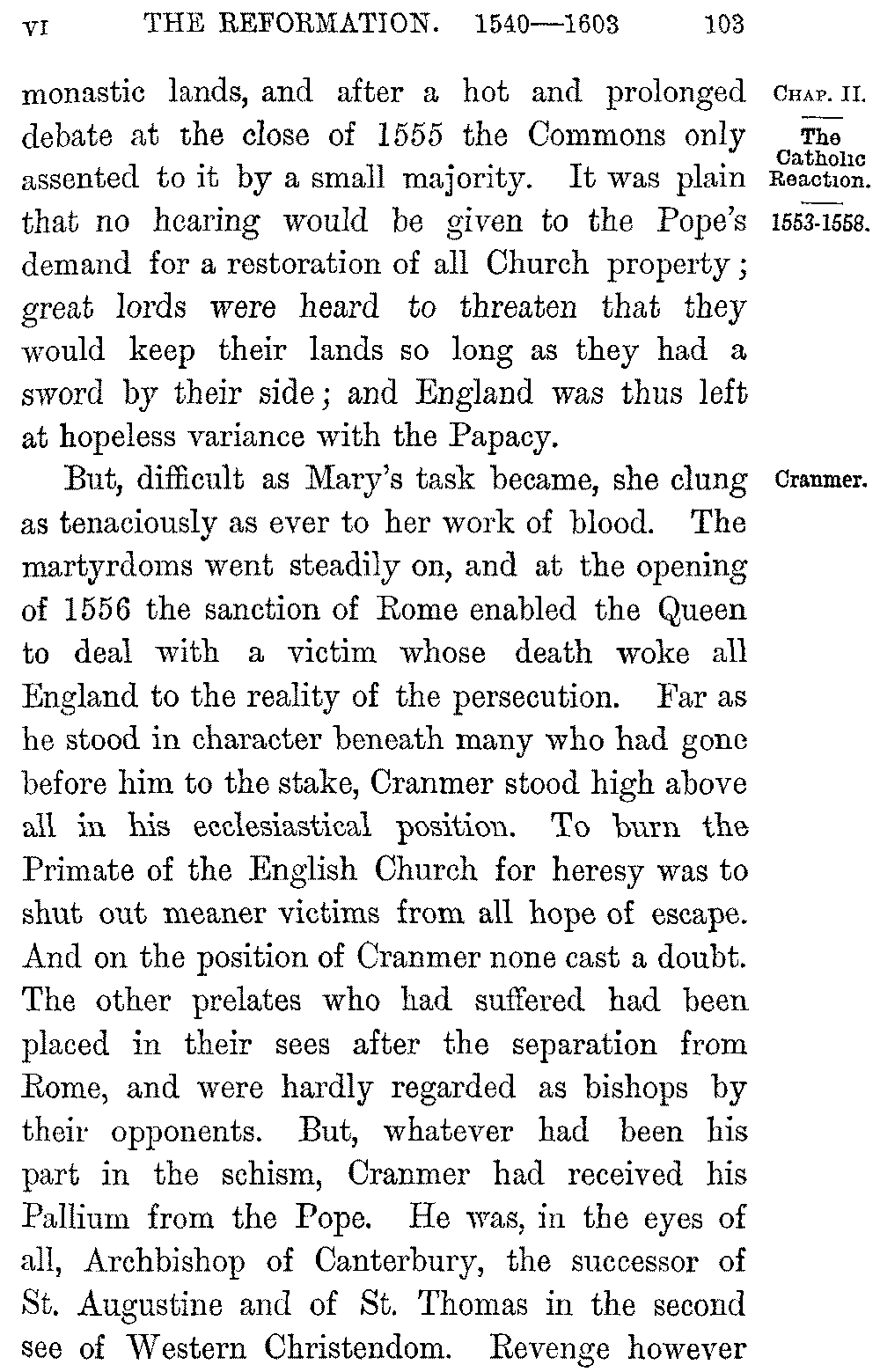 VI THE REFORMATION. 1540—1603 103

CHAP. II.

The Catholic Reaction.

1553-1558.

monastic lands, and after a hot and prolonged debate at the close of 1555 the Commons only assented to it by a small majority. It was plain that no hearing would be given to the Pope's demand for a restoration of all Church property; great lords were heard to threaten that they would keep their lands so long as they had a sword by their side; and England was thus left at hopeless variance with the Papacy.

Cranmer.

But, difficult as Mary's task became, she clung as tenaciously as ever to her work of blood. The martyrdoms went steadily on, and at the opening of 1556 the sanction of Rome enabled the Queen to deal with a victim whose death woke all England to the reality of the persecution. Far as he stood in character beneath many who had gone before him to the stake, Cranmer stood high above all in his ecclesiastical position. To burn the Primate of the English Church for heresy was to shut out meaner victims from all hope of escape. And on the position of Cranmer none cast a doubt. The other prelates who had suffered had been placed in their sees after the separation from Rome, and were hardly regarded as bishops by their opponents. But, whatever had been his part in the schism, Cranmer had received his Pallium from the Pope. He was, in the eyes of all, Archbishop of Canterbury, the successor of St. Augustine and of St. Thomas in the second see of Western Christendom. Revenge however